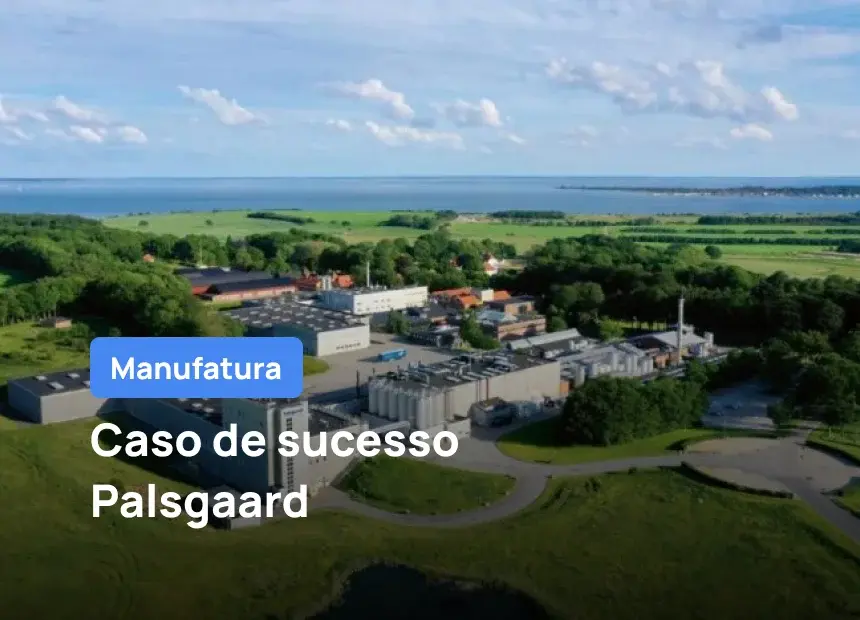 Manufatura

Caso de sucesso Palsgaard